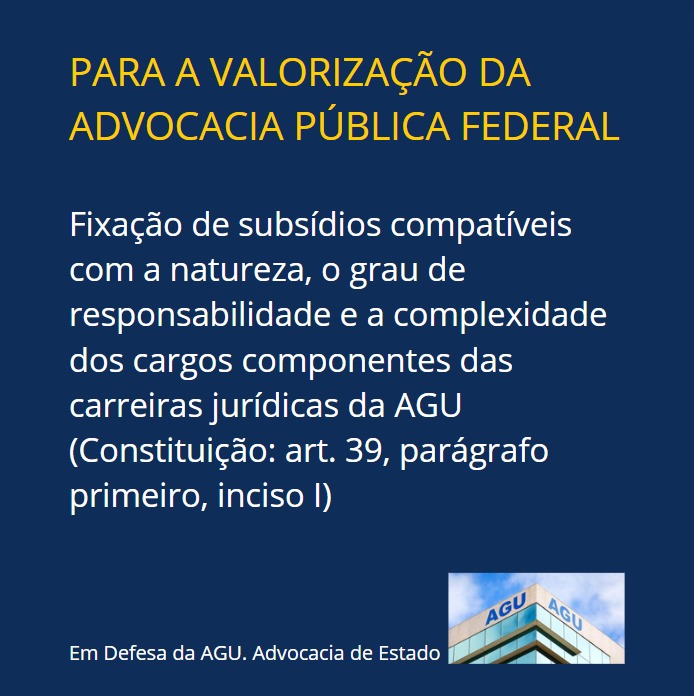 PARA A VALORIZAÇÃO DA ADVOCACIA PÚBLICA FEDERAL

Fixação de subsídios compatíveis com a natureza, o grau de responsabilidade e a complexidade dos cargos componentes das carreiras jurídicas da AGU (Constituição: art. 39, parágrafo primeiro, inciso I)

Em Defesa da AGU. Advocacia de Estado

AGU

AGU